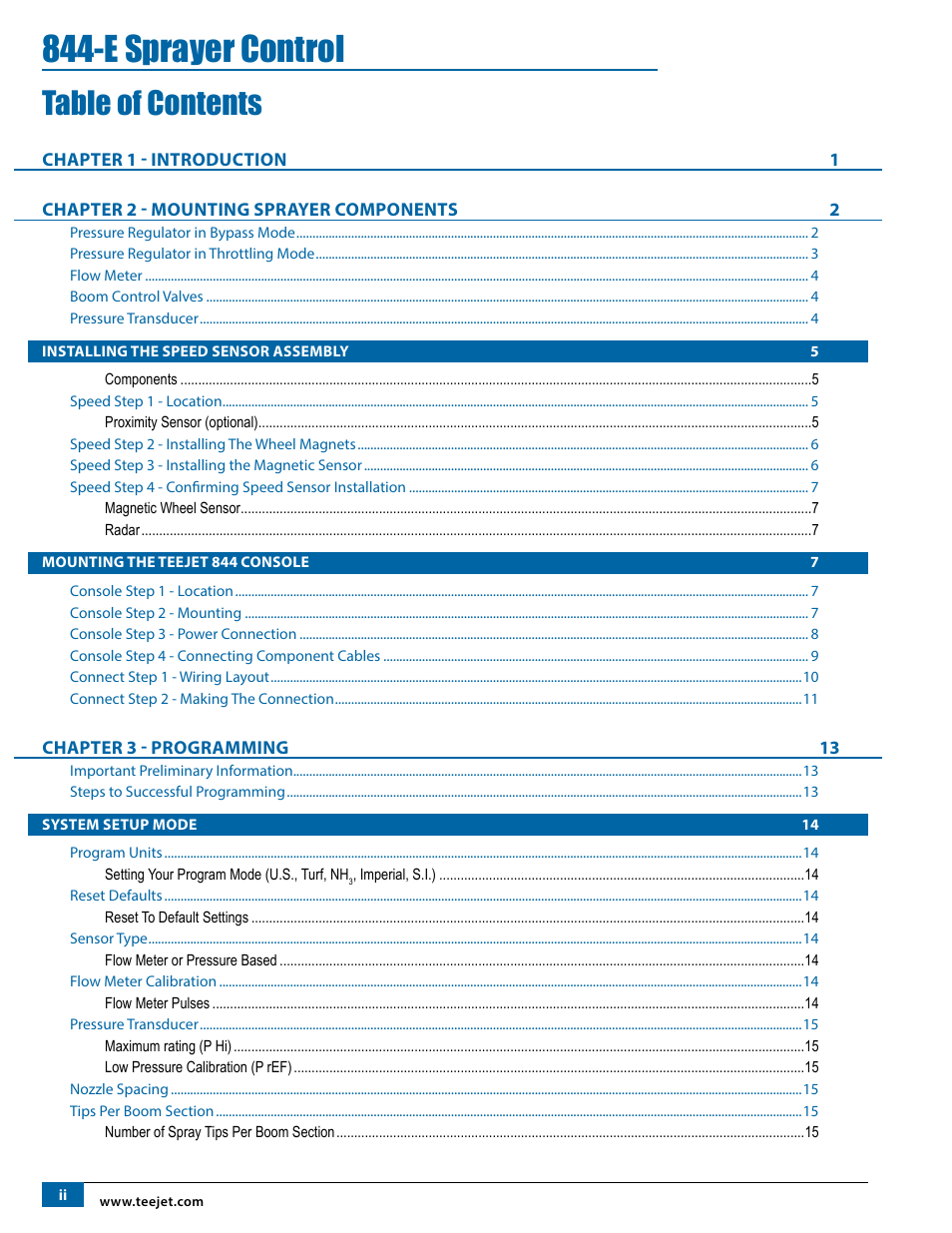 844-E Sprayer Control

Table of Contents

CHAPTER 1 - INTRODUCTION 1

CHAPTER 2 - MOUNTING SPRAYER COMPONENTS 2

Pressure Regulator in Bypass Mode 2
Pressure Regulator in Throttling Mode 3
Flow Meter 4
Boom Control Valves 4
Pressure Transducer 4

INSTALLING THE SPEED SENSOR ASSEMBLY 5

Components 5
Speed Step 1 - Location 5
Proximity Sensor (optional) 5
Speed Step 2 - Installing The Wheel Magnets 6
Speed Step 3 - Installing the Magnetic Sensor 6
Speed Step 4 - Confirming Speed Sensor Installation 7
Magnetic Wheel Sensor 7
Radar 7

MOUNTING THE TEEJET 844 CONSOLE 7

Console Step 1 - Location 7
Console Step 2 - Mounting 7
Console Step 3 - Power Connection 8
Console Step 4 - Connecting Component Cables 9
Connect Step 1 - Wiring Layout 10
Connect Step 2 - Making The Connection 11

CHAPTER 3 - PROGRAMMING 13

Important Preliminary Information 13
Steps to Successful Programming 13

SYSTEM SETUP MODE 14

Program Units 14
Setting Your Program Mode (U.S., Turf, $NH_3$, Imperial, S.I.) 14
Reset Defaults 14
Reset To Default Settings 14
Sensor Type 14
Flow Meter or Pressure Based 14
Flow Meter Calibration 14
Flow Meter Pulses 14
Pressure Transducer 15
Maximum rating (P Hi) 15
Low Pressure Calibration (P rEF) 15
Nozzle Spacing 15
Tips Per Boom Section 15
Number of Spray Tips Per Boom Section 15

ii www.teejet.com